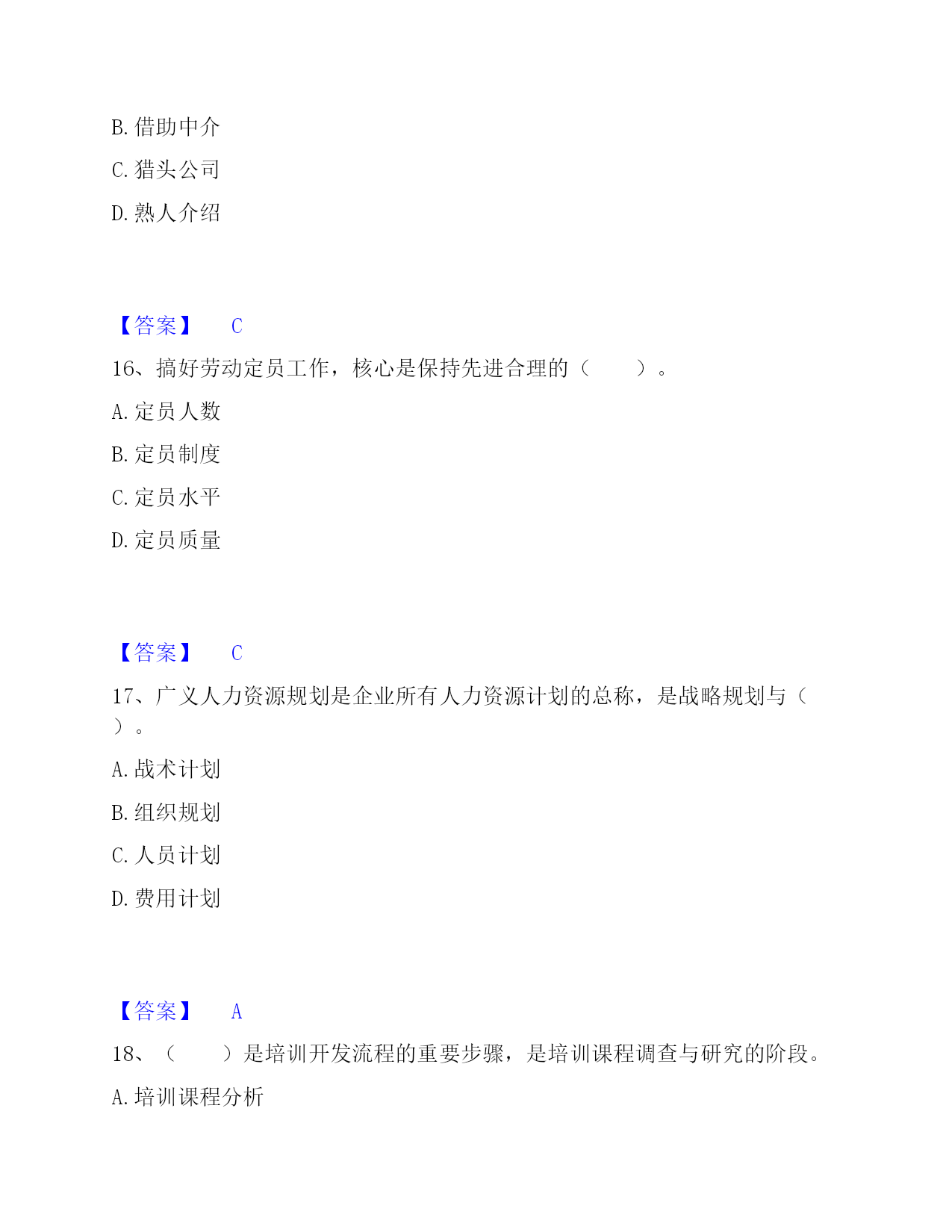 B. 借助中介

C. 猎头公司

D. 熟人介绍

【答案】 C

16、搞好劳动定员工作，核心是保持先进合理的（ ）。

A. 定员人数

B. 定员制度

C. 定员水平

D. 定员质量

【答案】 C

17、广义人力资源规划是企业所有人力资源计划的总称，是战略规划与（ ）。

A. 战术计划

B. 组织规划

C. 人员计划

D. 费用计划

【答案】 A

18、（ ）是培训开发流程的重要步骤，是培训课程调查与研究的阶段。

A. 培训课程分析